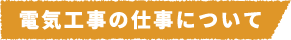 電気工事の仕事について